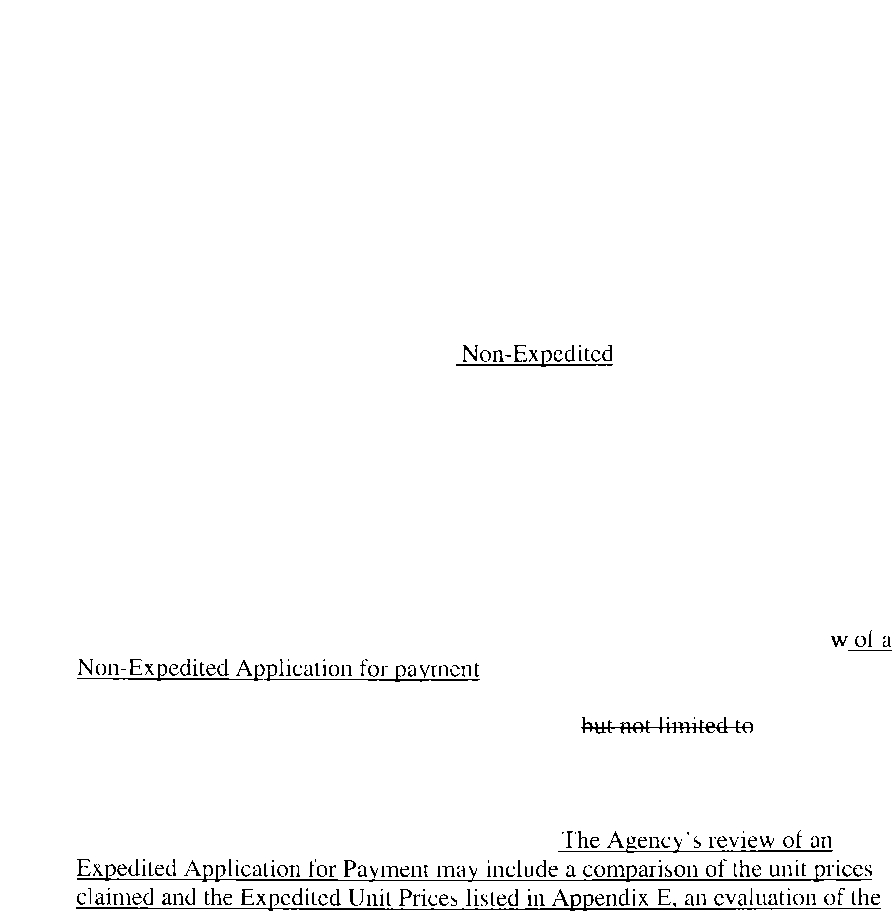 Non-Expedited

w of a

Non-Expedited Application for payment

but not limited to

The Agency's review of an Expedited Application for Payment may include a comparison of the unit prices claimed and the Expedited Unit Prices listed in Appendix E, an evaluation of the